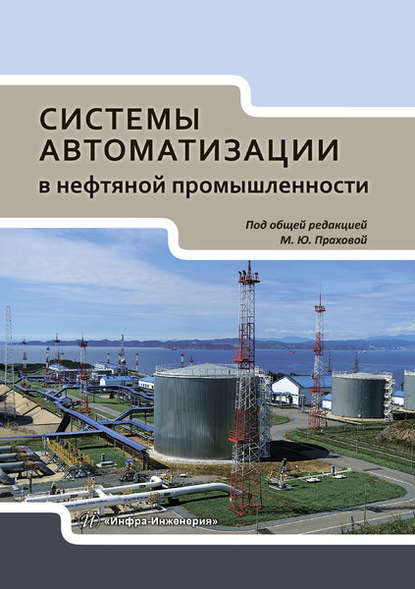 СИСТЕМЫ АВТОМАТИЗАЦИИ
в нефтяной промышленности

Под общей редакцией
М. Ю. Праховой

«Инфра-Инженерия»